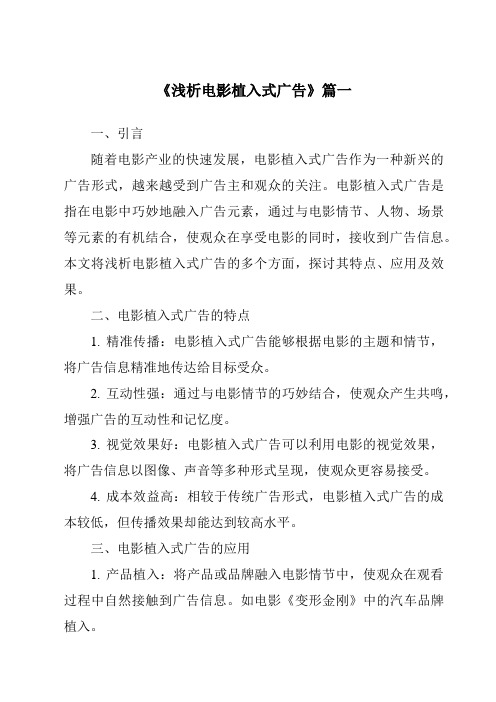 《浅析电影植入式广告》篇一

一、引言

随着电影产业的快速发展，电影植入式广告作为一种新兴的广告形式，越来越受到广告主和观众的关注。电影植入式广告是指在电影中巧妙地融入广告元素，通过与电影情节、人物、场景等元素的有机结合，使观众在享受电影的同时，接收到广告信息。本文将浅析电影植入式广告的多个方面，探讨其特点、应用及效果。

二、电影植入式广告的特点

1. 精准传播：电影植入式广告能够根据电影的主题和情节，将广告信息精准地传达给目标受众。

2. 互动性强：通过与电影情节的巧妙结合，使观众产生共鸣，增强广告的互动性和记忆度。

3. 视觉效果好：电影植入式广告可以利用电影的视觉效果，将广告信息以图像、声音等多种形式呈现，使观众更容易接受。

4. 成本效益高：相较于传统广告形式，电影植入式广告的成本较低，但传播效果却能达到较高水平。

三、电影植入式广告的应用

1. 产品植入：将产品或品牌融入电影情节中，使观众在观看过程中自然接触到广告信息。如电影《变形金刚》中的汽车品牌植入。